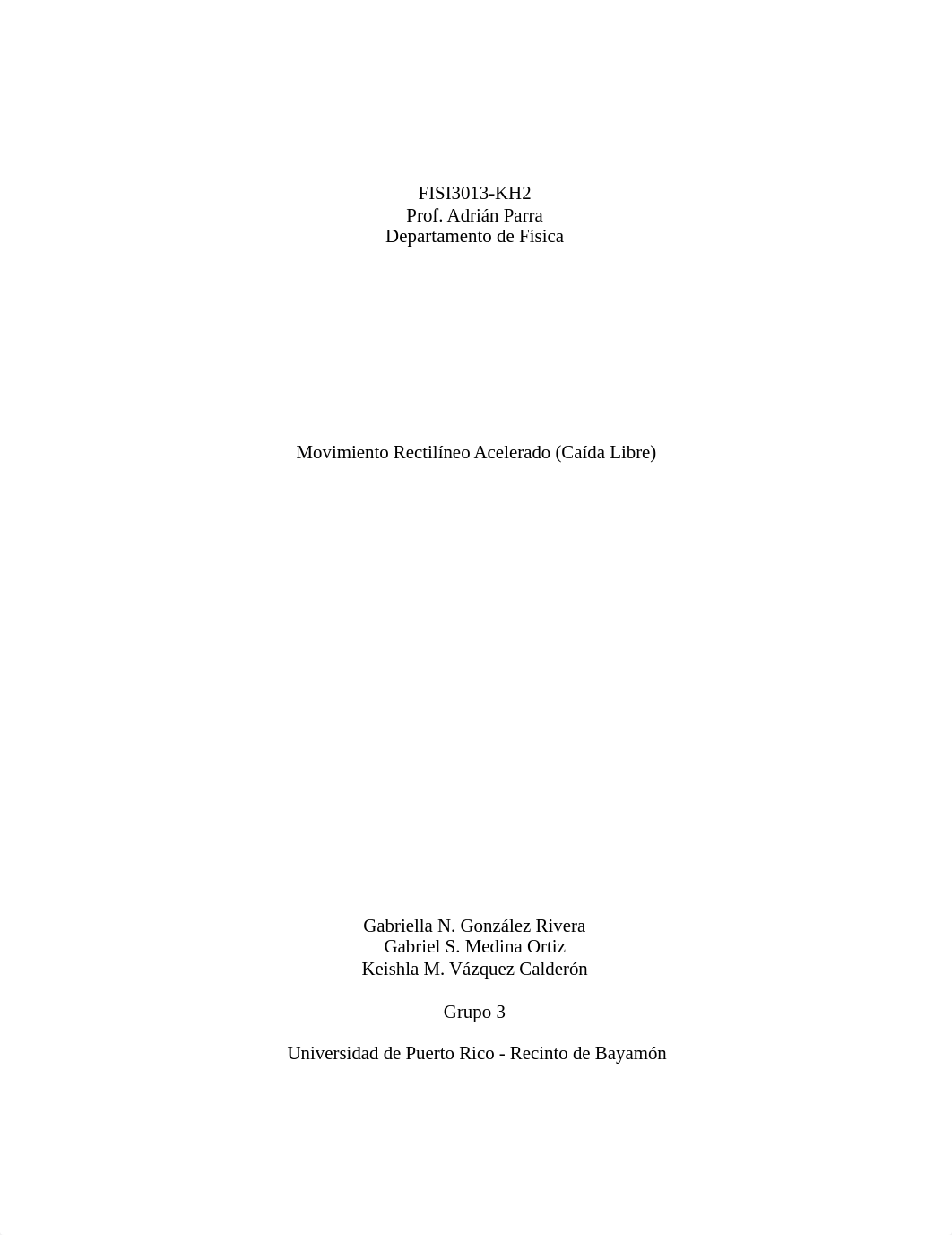 FISI3013-KH2
Prof. Adrián Parra
Departamento de Física

Movimiento Rectilíneo Acelerado (Caída Libre)

Gabriella N. González Rivera
Gabriel S. Medina Ortiz
Keishla M. Vázquez Calderón

Grupo 3

Universidad de Puerto Rico - Recinto de Bayamón